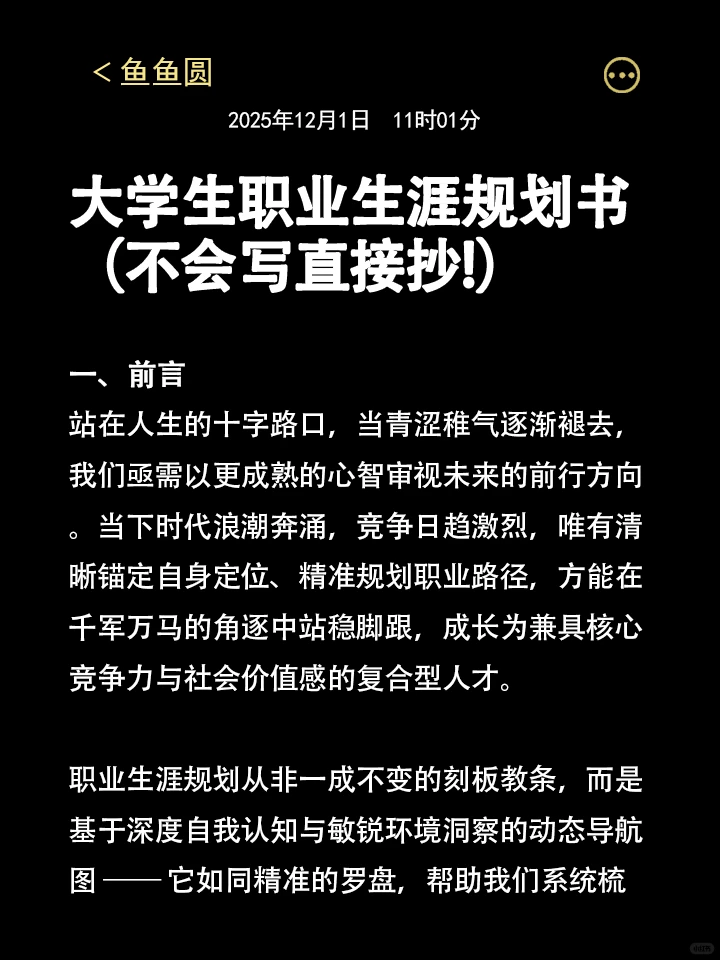 < 鱼鱼圆

2025年12月1日 11时01分

大学生职业生涯规划书（不会写直接抄!）

一、前言
站在人生的十字路口，当青涩稚气逐渐褪去，我们亟需以更成熟的心智审视未来的前行方向。当下时代浪潮奔涌，竞争日趋激烈，唯有清晰锚定自身定位、精准规划职业路径，方能在千军万马的角逐中站稳脚跟，成长为兼具核心竞争力与社会价值感的复合型人才。

职业生涯规划从非一成不变的刻板教条，而是基于深度自我认知与敏锐环境洞察的动态导航图 —— 它如同精准的罗盘，帮助我们系统梳